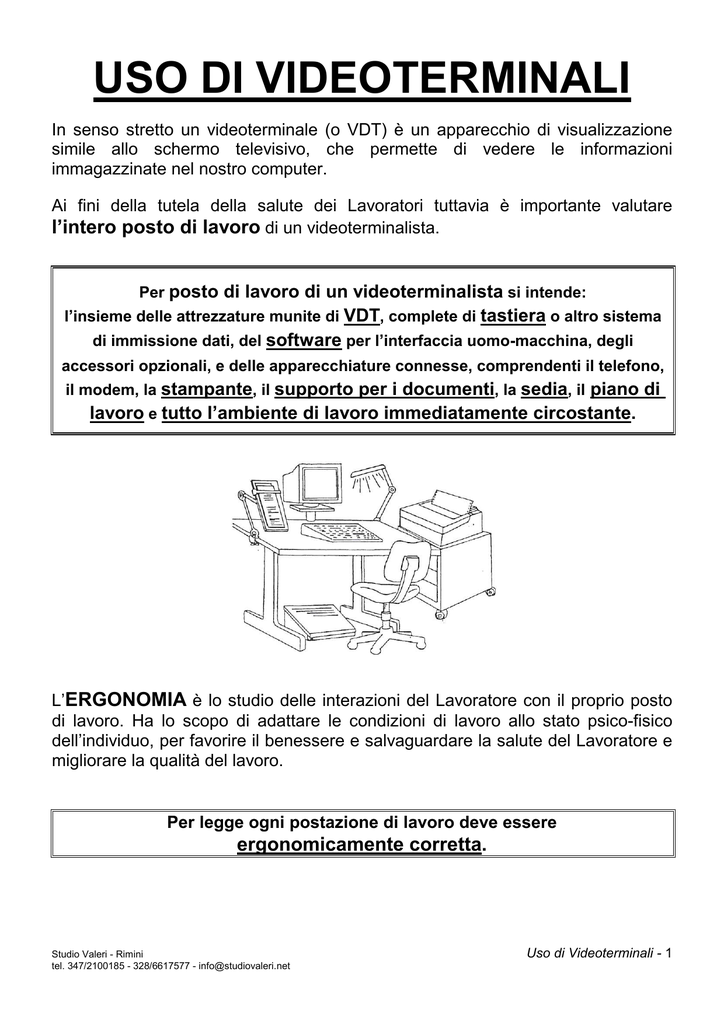 USO DI VIDEOTERMINALI

In senso stretto un videoterminale (o VDT) è un apparecchio di visualizzazione simile allo schermo televisivo, che permette di vedere le informazioni immagazzinate nel nostro computer.

Ai fini della tutela della salute dei Lavoratori tuttavia è importante valutare l'intero posto di lavoro di un videoterminalista.

Per posto di lavoro di un videoterminalista si intende:
l'insieme delle attrezzature munite di VDT, complete di tastiera o altro sistema di immissione dati, del software per l'interfaccia uomo-macchina, degli accessori opzionali, e delle apparecchiature connesse, comprendenti il telefono, il modem, la stampante, il supporto per i documenti, la sedia, il piano di lavoro e tutto l'ambiente di lavoro immediatamente circostante.

L'ERGONOMIA è lo studio delle interazioni del Lavoratore con il proprio posto di lavoro. Ha lo scopo di adattare le condizioni di lavoro allo stato psico-fisico dell'individuo, per favorire il benessere e salvaguardare la salute del Lavoratore e migliorare la qualità del lavoro.

Per legge ogni postazione di lavoro deve essere ergonomicamente corretta.

Studio Valeri - Rimini
tel. 347/2100185 - 328/6617577 - info@studiovaleri.net

Uso di Videoterminali - 1